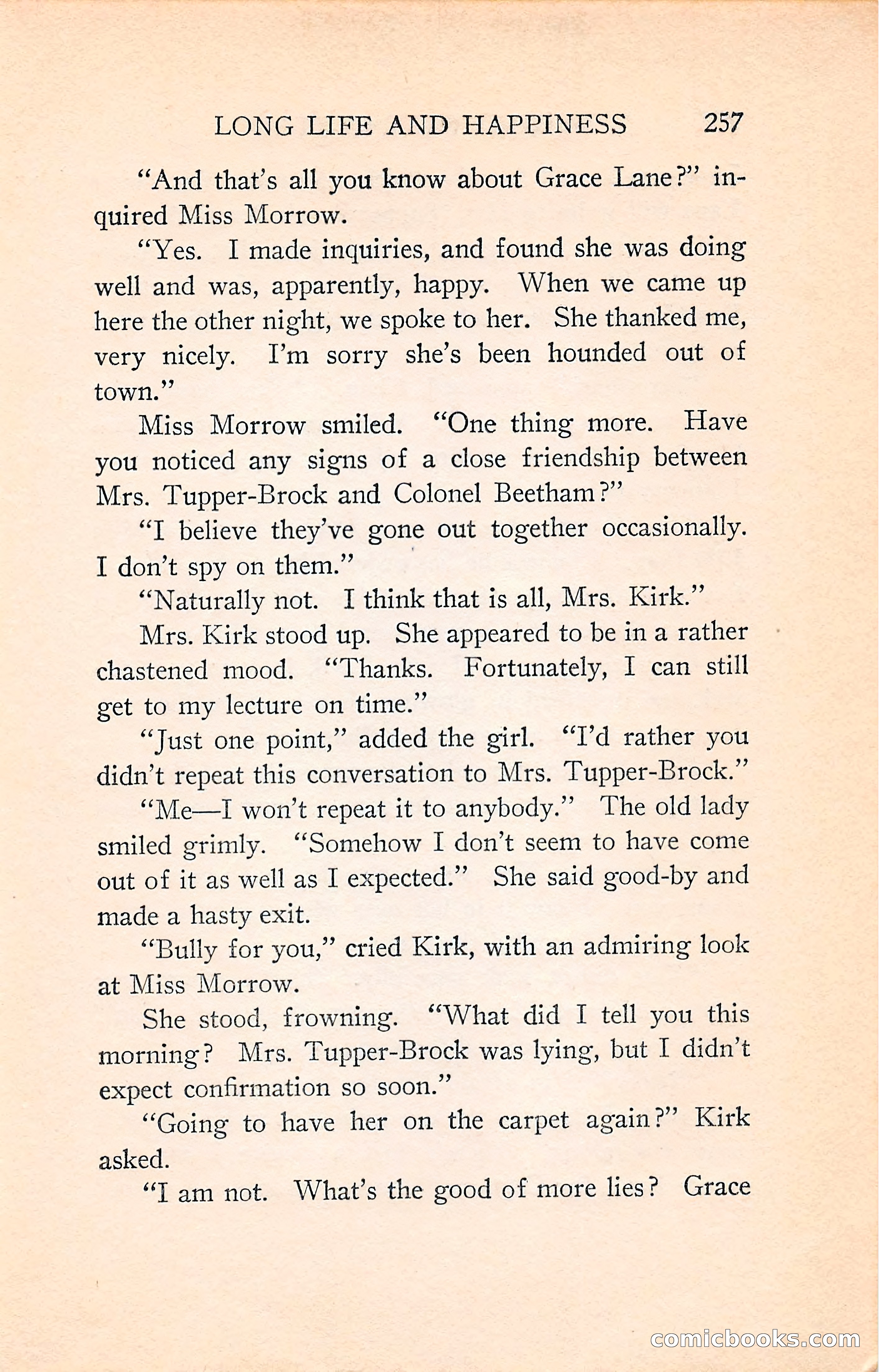 LONG LIFE AND HAPPINESS 257

"And that's all you know about Grace Lane?" inquired Miss Morrow.

"Yes. I made inquiries, and found she was doing well and was, apparently, happy. When we came up here the other night, we spoke to her. She thanked me, very nicely. I'm sorry she's been hounded out of town."

Miss Morrow smiled. "One thing more. Have you noticed any signs of a close friendship between Mrs. Tupper-Brock and Colonel Beetham?"

"I believe they've gone out together occasionally. I don't spy on them."

"Naturally not. I think that is all, Mrs. Kirk."

Mrs. Kirk stood up. She appeared to be in a rather chastened mood. "Thanks. Fortunately, I can still get to my lecture on time."

"Just one point," added the girl. "I'd rather you didn't repeat this conversation to Mrs. Tupper-Brock."

"Me—I won't repeat it to anybody." The old lady smiled grimly. "Somehow I don't seem to have come out of it as well as I expected." She said good-by and made a hasty exit.

"Bully for you," cried Kirk, with an admiring look at Miss Morrow.

She stood, frowning. "What did I tell you this morning? Mrs. Tupper-Brock was lying, but I didn't expect confirmation so soon."

"Going to have her on the carpet again?" Kirk asked.

"I am not. What's the good of more lies? Grace

comicbooks.com